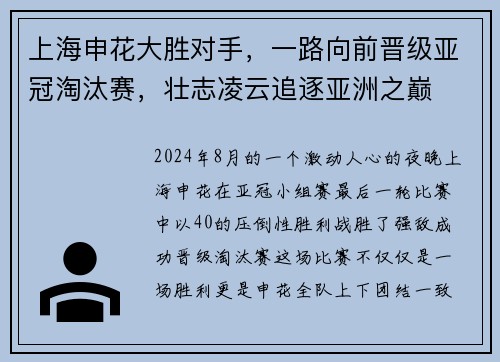 上海申花大胜对手，一路向前晋级亚冠淘汰赛，壮志凌云追逐亚洲之巅

2024年8月的一个激动人心的夜晚上海申花在亚冠小组赛最后一轮比赛中以40的压倒性胜利战胜了强敌成功晋级淘汰赛这场比赛不仅仅是一场胜利更是申花全队上下团结一致